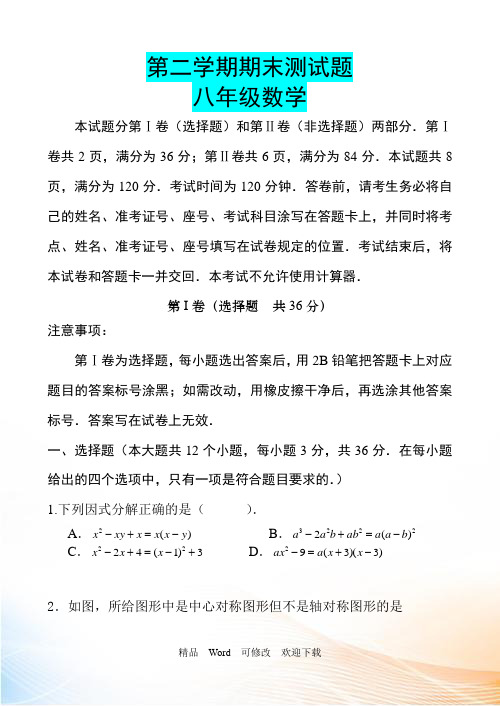 第二学期期末测试题
八年级数学

本试题分第Ⅰ卷（选择题）和第Ⅱ卷（非选择题）两部分．第Ⅰ卷共 2 页，满分为 36 分；第Ⅱ卷共 6 页，满分为 84 分．本试题共 8 页，满分为 120 分．考试时间为 120 分钟．答卷前，请考生务必将自己的姓名、准考证号、座号、考试科目涂写在答题卡上，并同时将考点、姓名、准考证号、座号填写在试卷规定的位置．考试结束后，将本试卷和答题卡一并交回．本考试不允许使用计算器．

第Ⅰ卷（选择题　共 36 分）

注意事项：

第Ⅰ卷为选择题，每小题选出答案后，用 2B 铅笔把答题卡上对应题目的答案标号涂黑；如需改动，用橡皮擦干净后，再选涂其他答案标号．答案写在试卷上无效．

一、选择题（本大题共 12 个小题，每小题 3 分，共 36 分．在每小题给出的四个选项中，只有一项是符合题目要求的．）

1.下列因式分解正确的是（　　）.

A. $x^2-xy+x=x(x-y)$　　B. $a^3-2a^2b+ab^2=a(a-b)^2$

C. $x^2-2x+4=(x-1)^2+3$　　D. $ax^2-9=a(x+3)(x-3)$

2．如图，所给图形中是中心对称图形但不是轴对称图形的是

精品　Word　可修改　欢迎下载